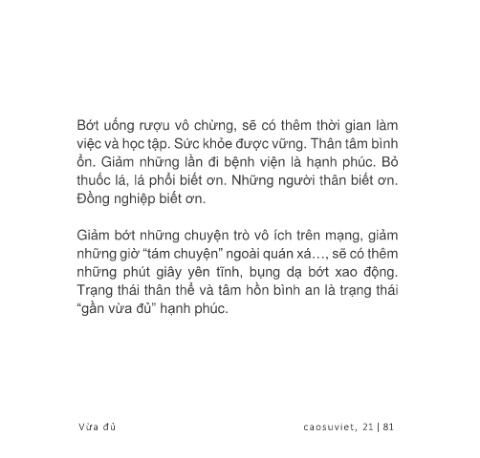 Bớt uống rượu vô chừng, sẽ có thêm thời gian làm việc và học tập. Sức khỏe được vững. Thân tâm bình ổn. Giảm những lần đi bệnh viện là hạnh phúc. Bỏ thuốc lá, lá phổi biết ơn. Những người thân biết ơn. Đồng nghiệp biết ơn.

Giảm bớt những chuyện trò vô ích trên mạng, giảm những giờ "tám chuyện" ngoài quán xá..., sẽ có thêm những phút giây yên tĩnh, bụng dạ bớt xao động. Trạng thái thân thể và tâm hồn bình an là trạng thái "gần vừa đủ" hạnh phúc.

Vừa đủ

caosuviet, 21 | 81